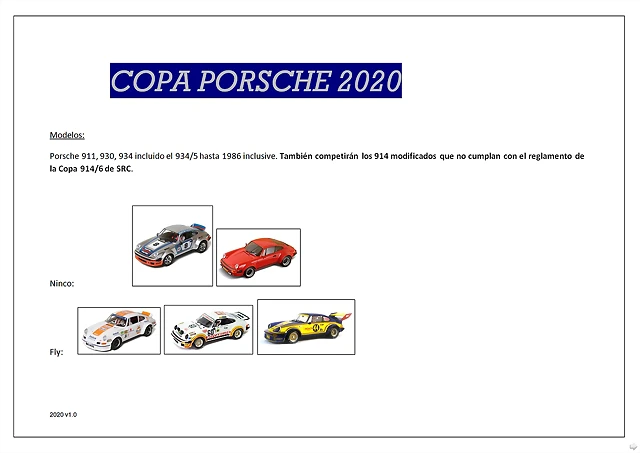 COPA PORSCHE 2020

Modelos:

Porsche 911, 930, 934 incluido el 934/5 hasta 1986 inclusive. También competirán los 914 modificados que no cumplan con el reglamento de la Copa 914/6 de SRC.

Ninco:

Fly:

2020 v1.0